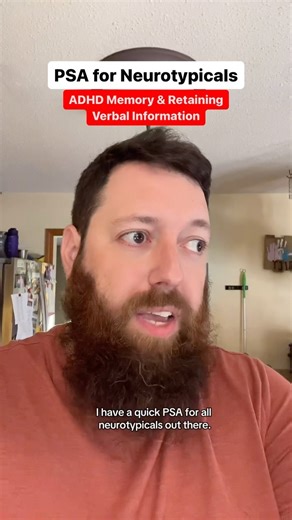 PSA for Neurotypicals

ADHD Memory & Retaining Verbal Information

I have a quick PSA for all neurotypicals out there.